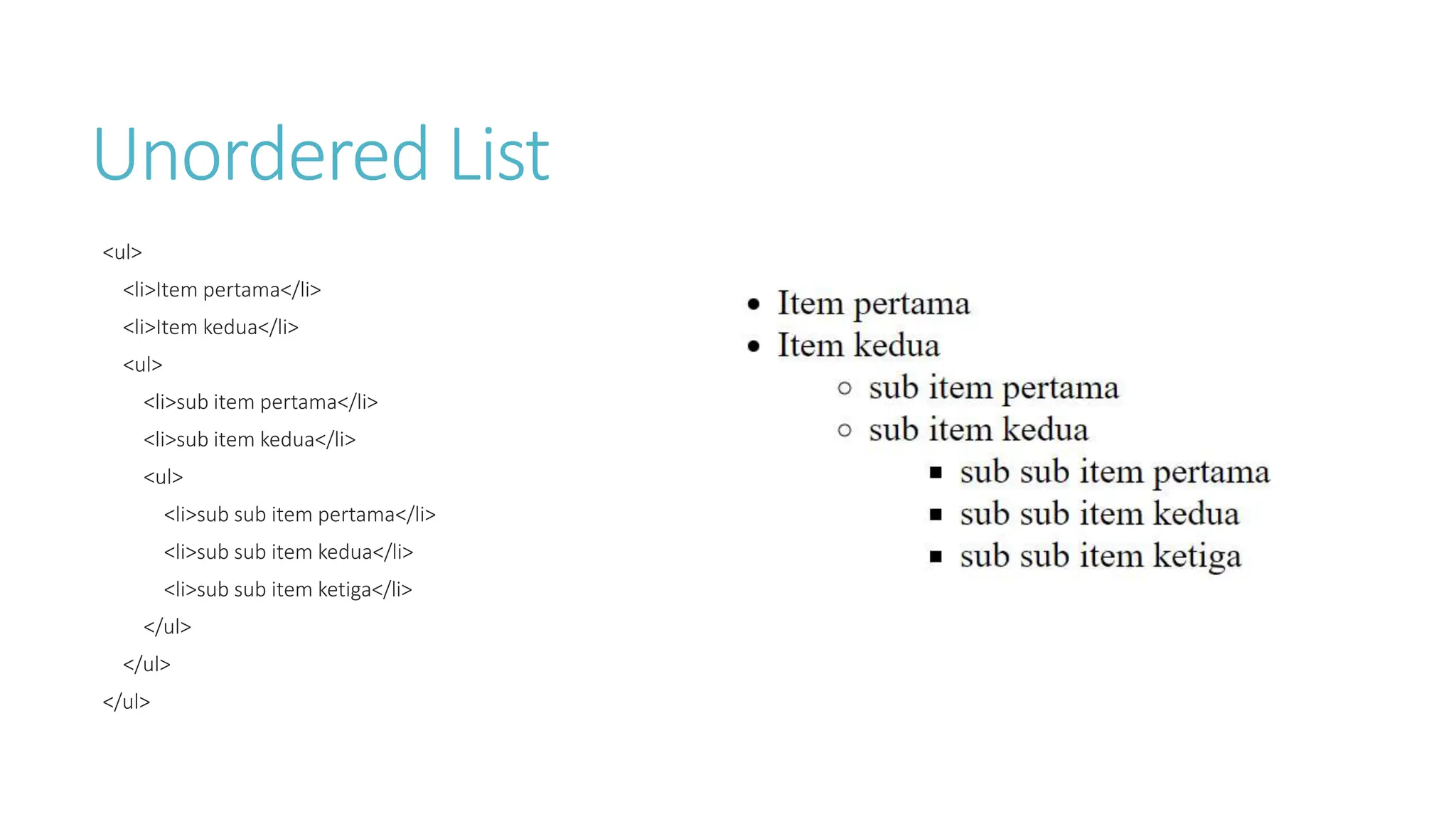 Unordered List

<ul>
<li>Item pertama</li>
<li>Item kedua</li>
<ul>
<li>sub item pertama</li>
<li>sub item kedua</li>
<ul>
<li>sub sub item pertama</li>
<li>sub sub item kedua</li>
<li>sub sub item ketiga</li>
</ul>
</ul>
</ul>

• Item pertama
• Item kedua
○ sub item pertama
○ sub item kedua
▪ sub sub item pertama
▪ sub sub item kedua
▪ sub sub item ketiga